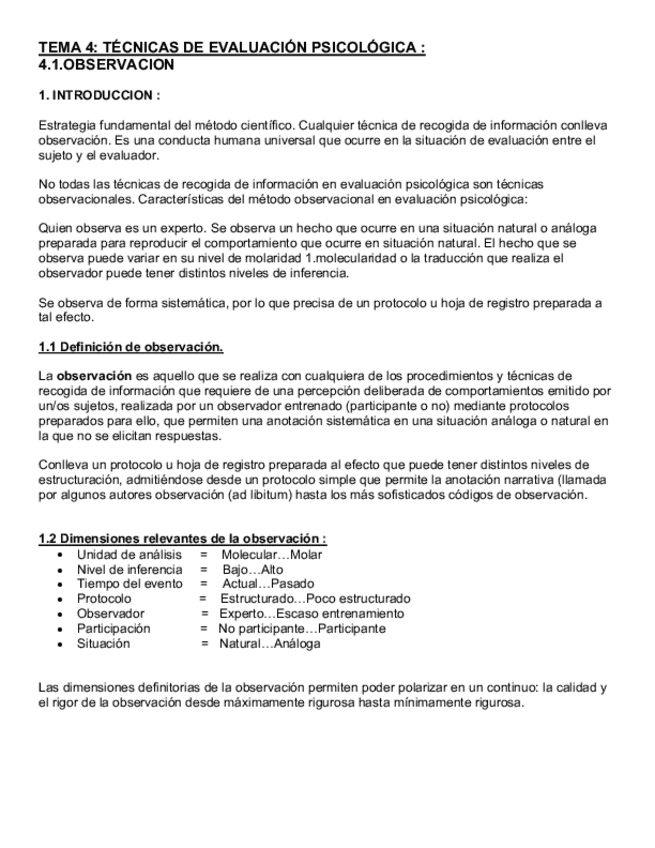 TEMA 4: TÉCNICAS DE EVALUACIÓN PSICOLÓGICA :
4.1.OBSERVACION

1. INTRODUCCION :

Estrategia fundamental del método científico. Cualquier técnica de recogida de información conlleva observación. Es una conducta humana universal que ocurre en la situación de evaluación entre el sujeto y el evaluador.

No todas las técnicas de recogida de información en evaluación psicológica son técnicas observacionales. Características del método observacional en evaluación psicológica:

Quien observa es un experto. Se observa un hecho que ocurre en una situación natural o análoga preparada para reproducir el comportamiento que ocurre en situación natural. El hecho que se observa puede variar en su nivel de molaridad 1.molecularidad o la traducción que realiza el observador puede tener distintos niveles de inferencia.

Se observa de forma sistemática, por lo que precisa de un protocolo u hoja de registro preparada a tal efecto.

1.1 Definición de observación.

La observación es aquello que se realiza con cualquiera de los procedimientos y técnicas de recogida de información que requiere de una percepción deliberada de comportamientos emitido por un/os sujetos, realizada por un observador entrenado (participante o no) mediante protocolos preparados para ello, que permiten una anotación sistemática en una situación análoga o natural en la que no se elicitan respuestas.

Conlleva un protocolo u hoja de registro preparada al efecto que puede tener distintos niveles de estructuración, admitiéndose desde un protocolo simple que permite la anotación narrativa (llamada por algunos autores observación (ad libitum) hasta los más sofisticados códigos de observación.

1.2 Dimensiones relevantes de la observación :
• Unidad de análisis = Molecular…Molar
• Nivel de inferencia = Bajo…Alto
• Tiempo del evento = Actual…Pasado
• Protocolo = Estructurado…Poco estructurado
• Observador = Experto…Escaso entrenamiento
• Participación = No participante…Participante
• Situación = Natural…Análoga

Las dimensiones definitorias de la observación permiten poder polarizar en un continuo: la calidad y el rigor de la observación desde máximamente rigurosa hasta mínimamente rigurosa.